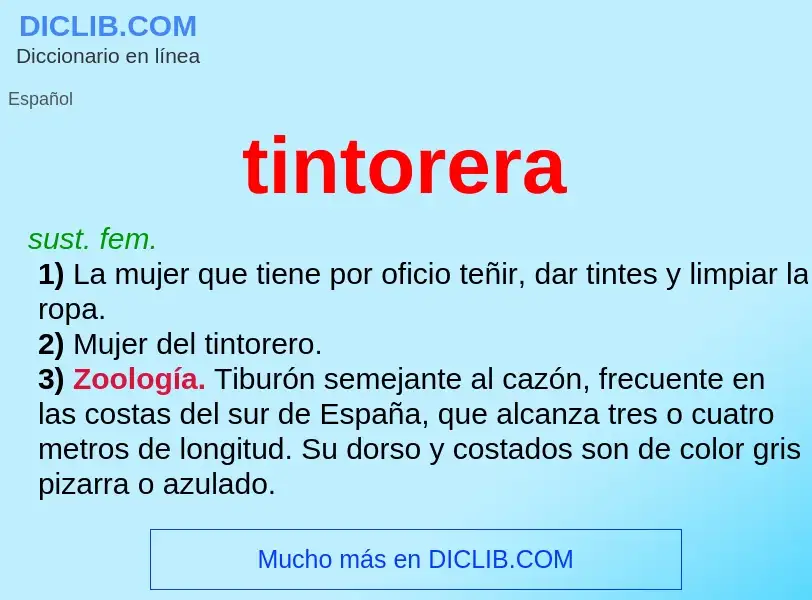 DICLIB.COM
Diccionario en línea

Español

tintorera

sust. fem.
1) La mujer que tiene por oficio teñir, dar tintes y limpiar la ropa.
2) Mujer del tintorero.
3) Zoología. Tiburón semejante al cazón, frecuente en las costas del sur de España, que alcanza tres o cuatro metros de longitud. Su dorso y costados son de color gris pizarra o azulado.

Mucho más en DICLIB.COM